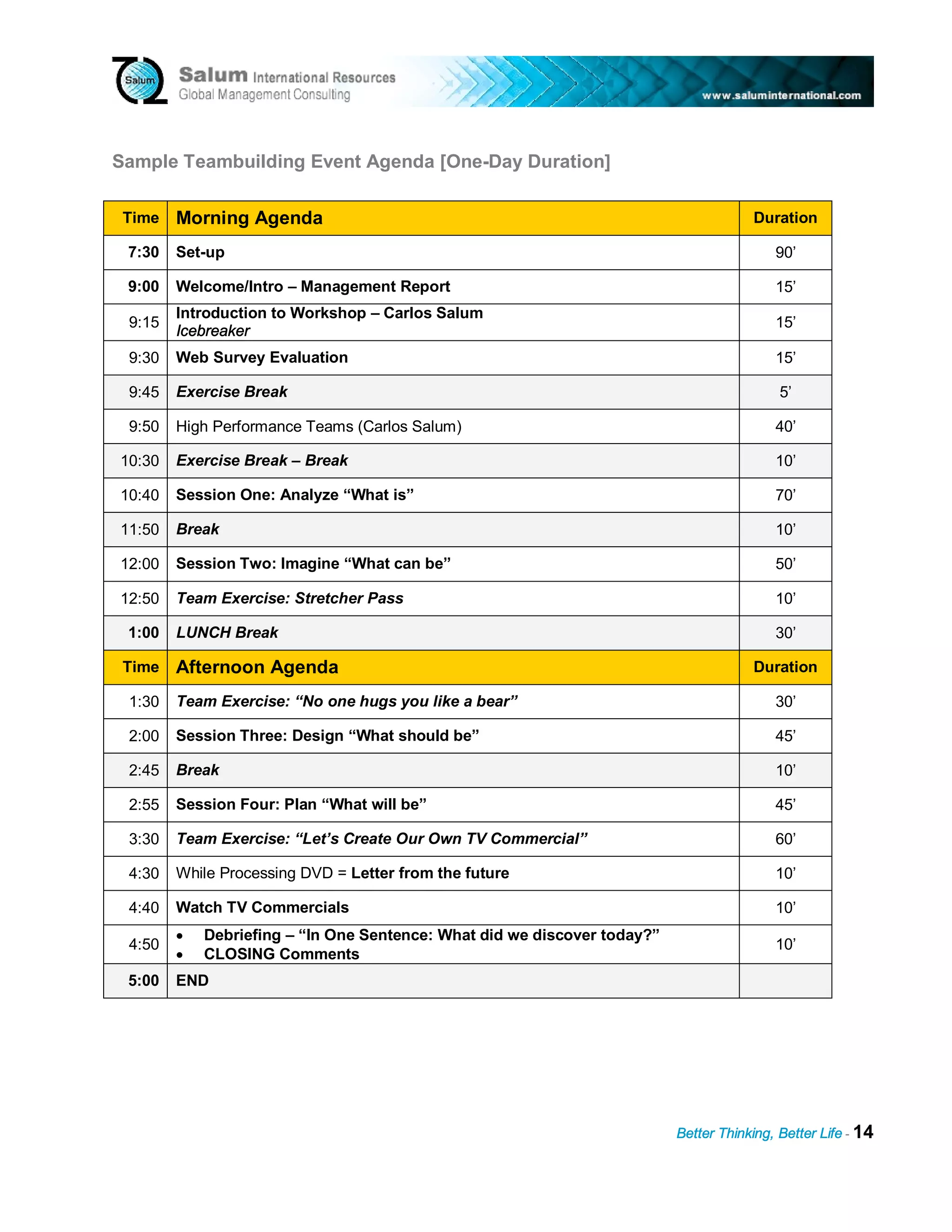 Salum

Salum International Resources
Global Management Consulting

www.saluminternational.com

Sample Teambuilding Event Agenda [One-Day Duration]

| Time | Morning Agenda | Duration |
|---|---|---|
| 7:30 | Set-up | 90’ |
| 9:00 | Welcome/Intro – Management Report | 15’ |
| 9:15 | Introduction to Workshop – Carlos Salum Icebreaker | 15’ |
| 9:30 | Web Survey Evaluation | 15’ |
| 9:45 | Exercise Break | 5’ |
| 9:50 | High Performance Teams (Carlos Salum) | 40’ |
| 10:30 | Exercise Break – Break | 10’ |
| 10:40 | Session One: Analyze “What is” | 70’ |
| 11:50 | Break | 10’ |
| 12:00 | Session Two: Imagine “What can be” | 50’ |
| 12:50 | Team Exercise: Stretcher Pass | 10’ |
| 1:00 | LUNCH Break | 30’ |
| Time | Afternoon Agenda | Duration |
| 1:30 | Team Exercise: “No one hugs you like a bear” | 30’ |
| 2:00 | Session Three: Design “What should be” | 45’ |
| 2:45 | Break | 10’ |
| 2:55 | Session Four: Plan “What will be” | 45’ |
| 3:30 | Team Exercise: “Let’s Create Our Own TV Commercial” | 60’ |
| 4:30 | While Processing DVD = Letter from the future | 10’ |
| 4:40 | Watch TV Commercials | 10’ |
| 4:50 | • Debriefing – “In One Sentence: What did we discover today?” • CLOSING Comments | 10’ |
| 5:00 | END | |

Better Thinking, Better Life - 14